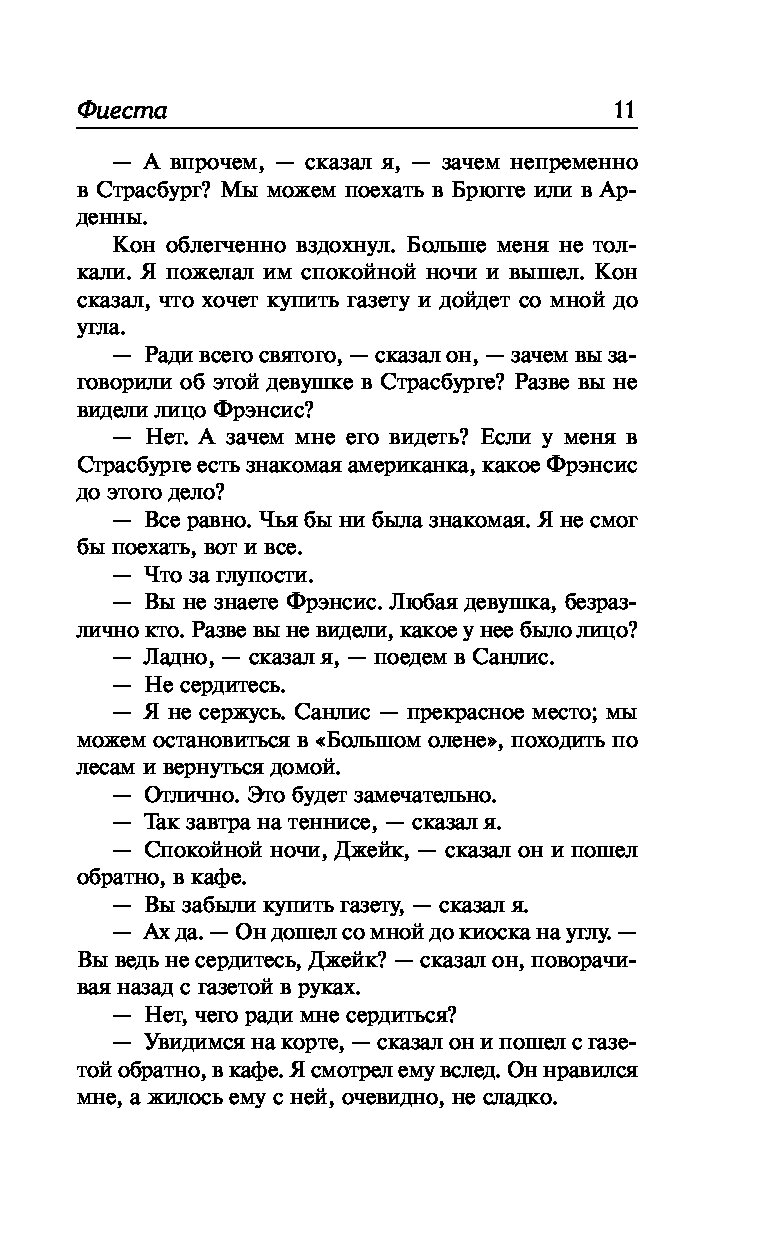 Фиеста 11

— А впрочем, — сказал я, — зачем непременно в Страсбург? Мы можем поехать в Брюгге или в Арденны.

Кон облегченно вздохнул. Больше меня не толкали. Я пожелал им спокойной ночи и вышел. Кон сказал, что хочет купить газету и дойдет со мной до угла.

— Ради всего святого, — сказал он, — зачем вы заговорили об этой девушке в Страсбурге? Разве вы не видели лицо Фрэнсис?

— Нет. А зачем мне его видеть? Если у меня в Страсбурге есть знакомая американка, какое Фрэнсис до этого дело?

— Все равно. Чья бы ни была знакомая. Я не смог бы поехать, вот и все.

— Что за глупости.

— Вы не знаете Фрэнсис. Любая девушка, безразлично кто. Разве вы не видели, какое у нее было лицо?

— Ладно, — сказал я, — поедем в Санлис.

— Не сердитесь.

— Я не сержусь. Санлис — прекрасное место; мы можем остановиться в «Большом олене», походить по лесам и вернуться домой.

— Отлично. Это будет замечательно.

— Так завтра на теннисе, — сказал я.

— Спокойной ночи, Джейк, — сказал он и пошел обратно, в кафе.

— Вы забыли купить газету, — сказал я.

— Ах да. — Он дошел со мной до киоска на углу. — Вы ведь не сердитесь, Джейк? — сказал он, поворачивая назад с газетой в руках.

— Нет, чего ради мне сердиться?

— Увидимся на корте, — сказал он и пошел с газетой обратно, в кафе. Я смотрел ему вслед. Он нравился мне, а жилось ему с ней, очевидно, не сладко.